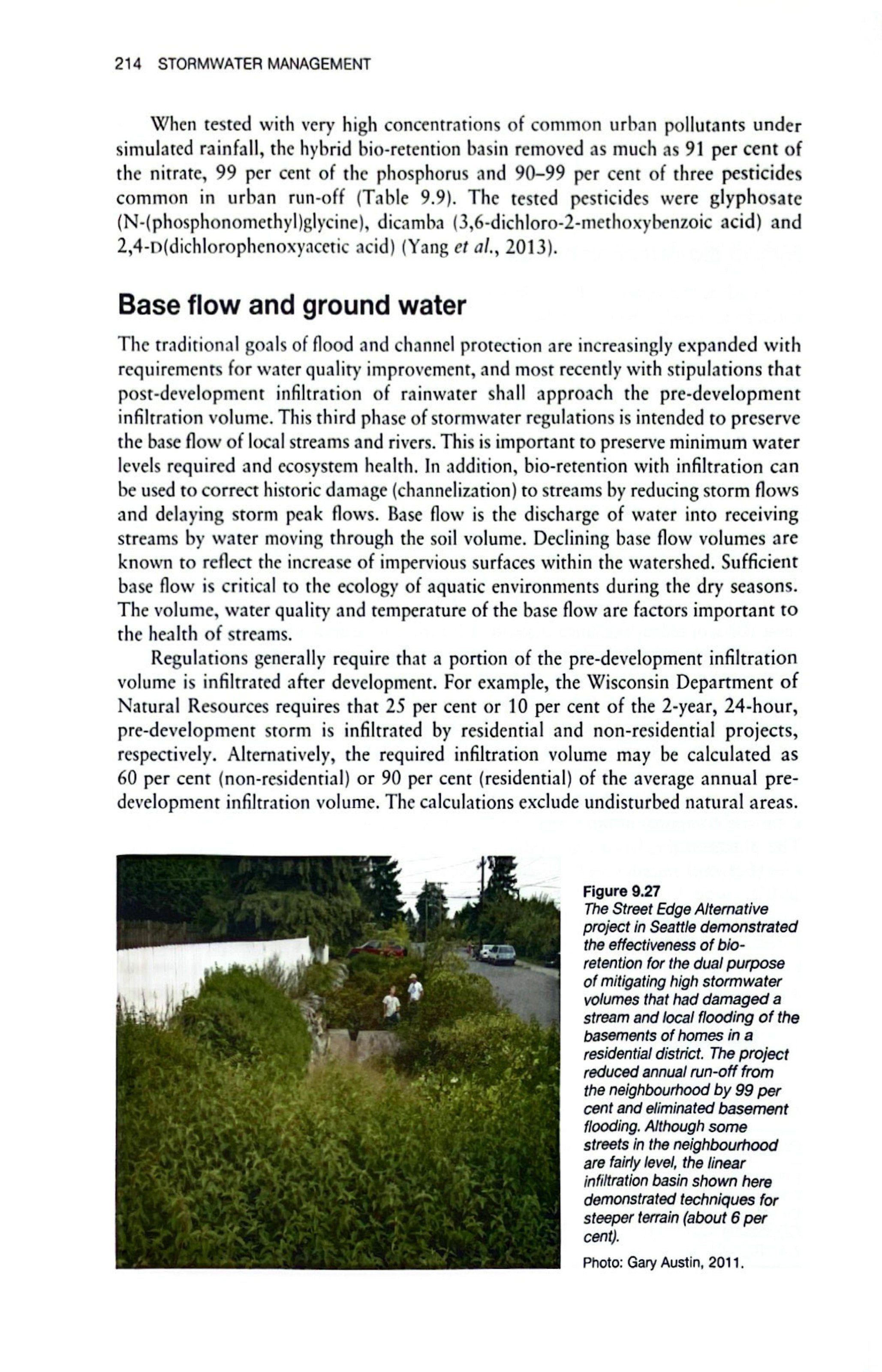 214 STORMWATER MANAGEMENT

When tested with very high concentrations of common urban pollutants under simulated rainfall, the hybrid bio-retention basin removed as much as 91 per cent of the nitrate, 99 per cent of the phosphorus and 90–99 per cent of three pesticides common in urban run-off (Table 9.9). The tested pesticides were glyphosate (N-(phosphonomethyl)glycine), dicamba (3,6-dichloro-2-methoxybenzoic acid) and 2,4-D(dichlorophenoxyacetic acid) (Yang et al., 2013).

Base flow and ground water

The traditional goals of flood and channel protection are increasingly expanded with requirements for water quality improvement, and most recently with stipulations that post-development infiltration of rainwater shall approach the pre-development infiltration volume. This third phase of stormwater regulations is intended to preserve the base flow of local streams and rivers. This is important to preserve minimum water levels required and ecosystem health. In addition, bio-retention with infiltration can be used to correct historic damage (channelization) to streams by reducing storm flows and delaying storm peak flows. Base flow is the discharge of water into receiving streams by water moving through the soil volume. Declining base flow volumes are known to reflect the increase of impervious surfaces within the watershed. Sufficient base flow is critical to the ecology of aquatic environments during the dry seasons. The volume, water quality and temperature of the base flow are factors important to the health of streams.

Regulations generally require that a portion of the pre-development infiltration volume is infiltrated after development. For example, the Wisconsin Department of Natural Resources requires that 25 per cent or 10 per cent of the 2-year, 24-hour, pre-development storm is infiltrated by residential and non-residential projects, respectively. Alternatively, the required infiltration volume may be calculated as 60 per cent (non-residential) or 90 per cent (residential) of the average annual pre-development infiltration volume. The calculations exclude undisturbed natural areas.

Figure 9.27
The Street Edge Alternative project in Seattle demonstrated the effectiveness of bio-retention for the dual purpose of mitigating high stormwater volumes that had damaged a stream and local flooding of the basements of homes in a residential district. The project reduced annual run-off from the neighbourhood by 99 per cent and eliminated basement flooding. Although some streets in the neighbourhood are fairly level, the linear infiltration basin shown here demonstrated techniques for steeper terrain (about 6 per cent).
Photo: Gary Austin, 2011.